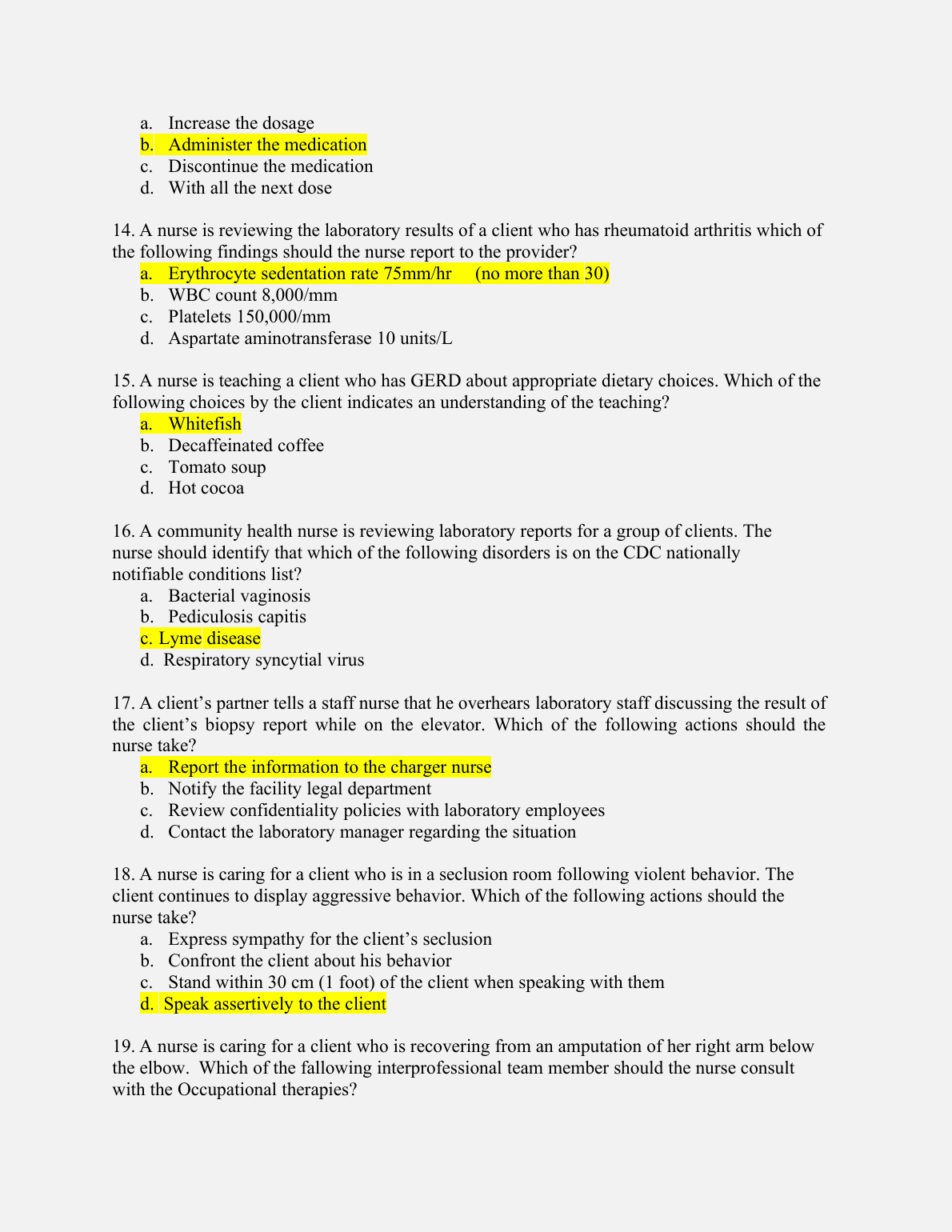 a. Increase the dosage
b. Administer the medication
c. Discontinue the medication
d. With all the next dose

14. A nurse is reviewing the laboratory results of a client who has rheumatoid arthritis which of the following findings should the nurse report to the provider?
a. Erythrocyte sedentation rate 75mm/hr (no more than 30)
b. WBC count 8,000/mm
c. Platelets 150,000/mm
d. Aspartate aminotransferase 10 units/L

15. A nurse is teaching a client who has GERD about appropriate dietary choices. Which of the following choices by the client indicates an understanding of the teaching?
a. Whitefish
b. Decaffeinated coffee
c. Tomato soup
d. Hot cocoa

16. A community health nurse is reviewing laboratory reports for a group of clients. The nurse should identify that which of the following disorders is on the CDC nationally notifiable conditions list?
a. Bacterial vaginosis
b. Pediculosis capitis
c. Lyme disease
d. Respiratory syncytial virus

17. A client's partner tells a staff nurse that he overhears laboratory staff discussing the result of the client's biopsy report while on the elevator. Which of the following actions should the nurse take?
a. Report the information to the charger nurse
b. Notify the facility legal department
c. Review confidentiality policies with laboratory employees
d. Contact the laboratory manager regarding the situation

18. A nurse is caring for a client who is in a seclusion room following violent behavior. The client continues to display aggressive behavior. Which of the following actions should the nurse take?
a. Express sympathy for the client's seclusion
b. Confront the client about his behavior
c. Stand within 30 cm (1 foot) of the client when speaking with them
d. Speak assertively to the client

19. A nurse is caring for a client who is recovering from an amputation of her right arm below the elbow. Which of the fallowing interprofessional team member should the nurse consult with the Occupational therapies?